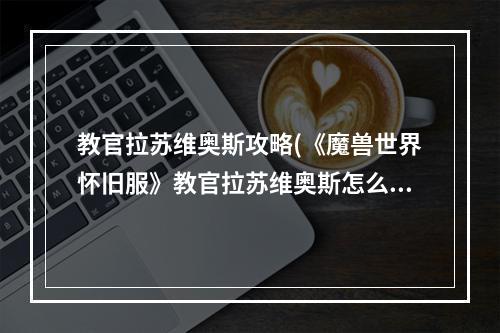 教官拉苏维奥斯攻略(《魔兽世界怀旧服》教官拉苏维奥斯怎么...